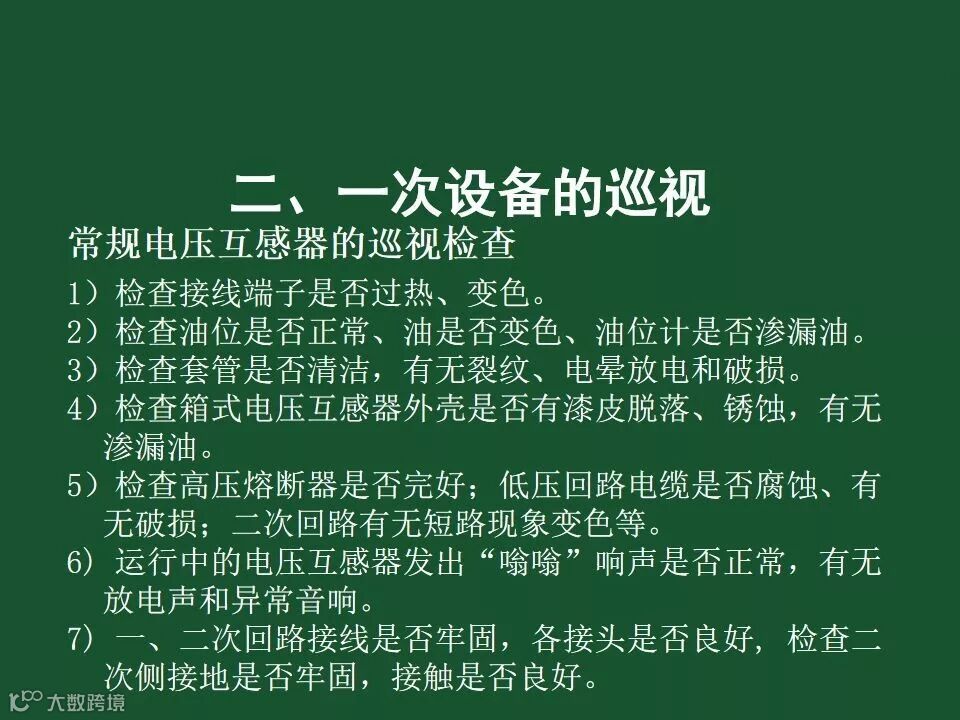 二、一次设备的巡视

常规电压互感器的巡视检查

1）检查接线端子是否过热、变色。

2）检查油位是否正常、油是否变色、油位计是否渗漏油。

3）检查套管是否清洁，有无裂纹、电晕放电和破损。

4）检查箱式电压互感器外壳是否有漆皮脱落、锈蚀，有无渗漏油。

5）检查高压熔断器是否完好；低压回路电缆是否腐蚀、有无破损；二次回路有无短路现象变色等。

6）运行中的电压互感器发出“嗡嗡”响声是否正常，有无放电声和异常音响。

7）一、二次回路接线是否牢固，各接头是否良好，检查二次侧接地是否牢固，接触是否良好。

大数跨境